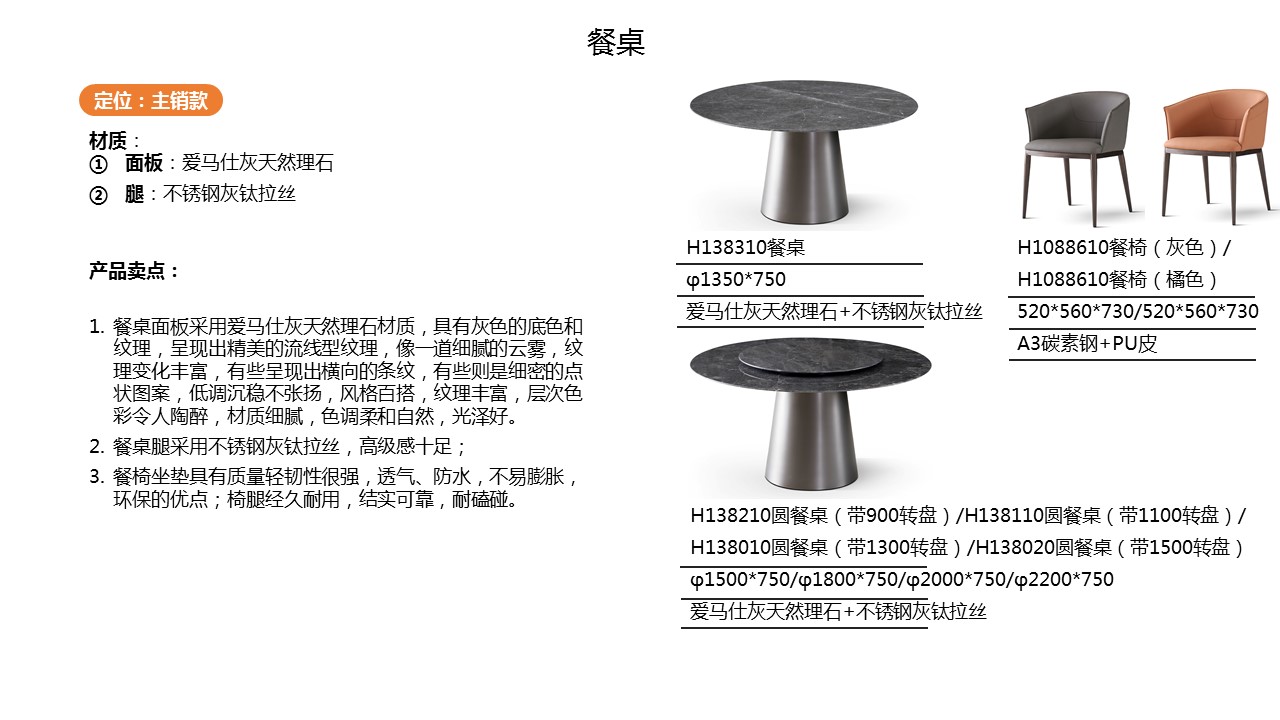 餐桌

定位：主销款

材质：
① 面板：爱马仕灰天然理石
② 腿：不锈钢灰钛拉丝

产品卖点：

1. 餐桌面板采用爱马仕灰天然理石材质，具有灰色的底色和纹理，呈现出精美的流线型纹理，像一道细腻的云雾，纹理变化丰富，有些呈现出横向的条纹，有些则是细密的点状图案，低调沉稳不张扬，风格百搭，纹理丰富，层次色彩令人陶醉，材质细腻，色调柔和自然，光泽好。
2. 餐桌腿采用不锈钢灰钛拉丝，高级感十足；
3. 餐椅坐垫具有质量轻韧性很强，透气、防水，不易膨胀，环保的优点；椅腿经久耐用，结实可靠，耐磕碰。

H138310餐桌
φ1350*750
爱马仕灰天然理石+不锈钢灰钛拉丝

H1088610餐椅（灰色）/
H1088610餐椅（橘色）
520*560*730/520*560*730
A3碳素钢+PU皮

H138210圆餐桌（带900转盘）/H138110圆餐桌（带1100转盘）/
H138010圆餐桌（带1300转盘）/H138020圆餐桌（带1500转盘）
φ1500*750/φ1800*750/φ2000*750/φ2200*750
爱马仕灰天然理石+不锈钢灰钛拉丝